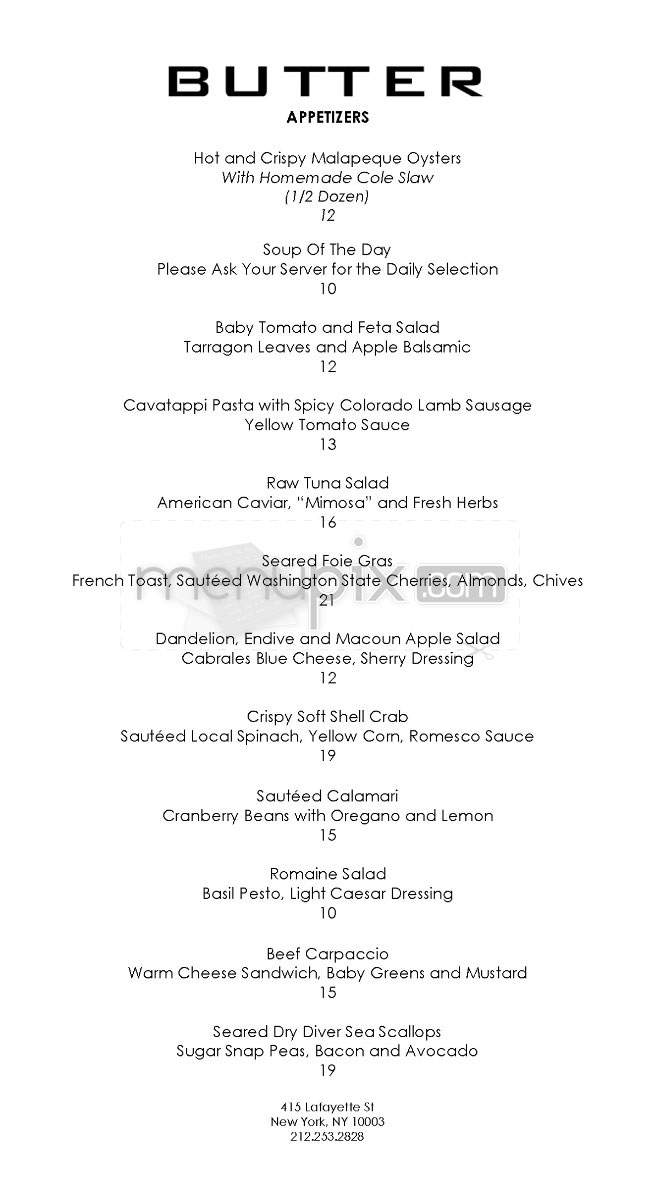 BUTTER
APPETIZERS

Hot and Crispy Malapeque Oysters
With Homemade Cole Slaw
(1/2 Dozen)
12

Soup Of The Day
Please Ask Your Server for the Daily Selection
10

Baby Tomato and Feta Salad
Tarragon Leaves and Apple Balsamic
12

Cavatappi Pasta with Spicy Colorado Lamb Sausage
Yellow Tomato Sauce
13

Raw Tuna Salad
American Caviar, "Mimosa" and Fresh Herbs
16

Seared Foie Gras
French Toast, Sautéed Washington State Cherries, Almonds, Chives
21

menupix.com

Dandelion, Endive and Macoun Apple Salad
Cabrales Blue Cheese, Sherry Dressing
12

Crispy Soft Shell Crab
Sautéed Local Spinach, Yellow Corn, Romesco Sauce
19

Sautéed Calamari
Cranberry Beans with Oregano and Lemon
15

Romaine Salad
Basil Pesto, Light Caesar Dressing
10

Beef Carpaccio
Warm Cheese Sandwich, Baby Greens and Mustard
15

Seared Dry Diver Sea Scallops
Sugar Snap Peas, Bacon and Avocado
19

415 Lafayette St
New York, NY 10003
212.253.2828